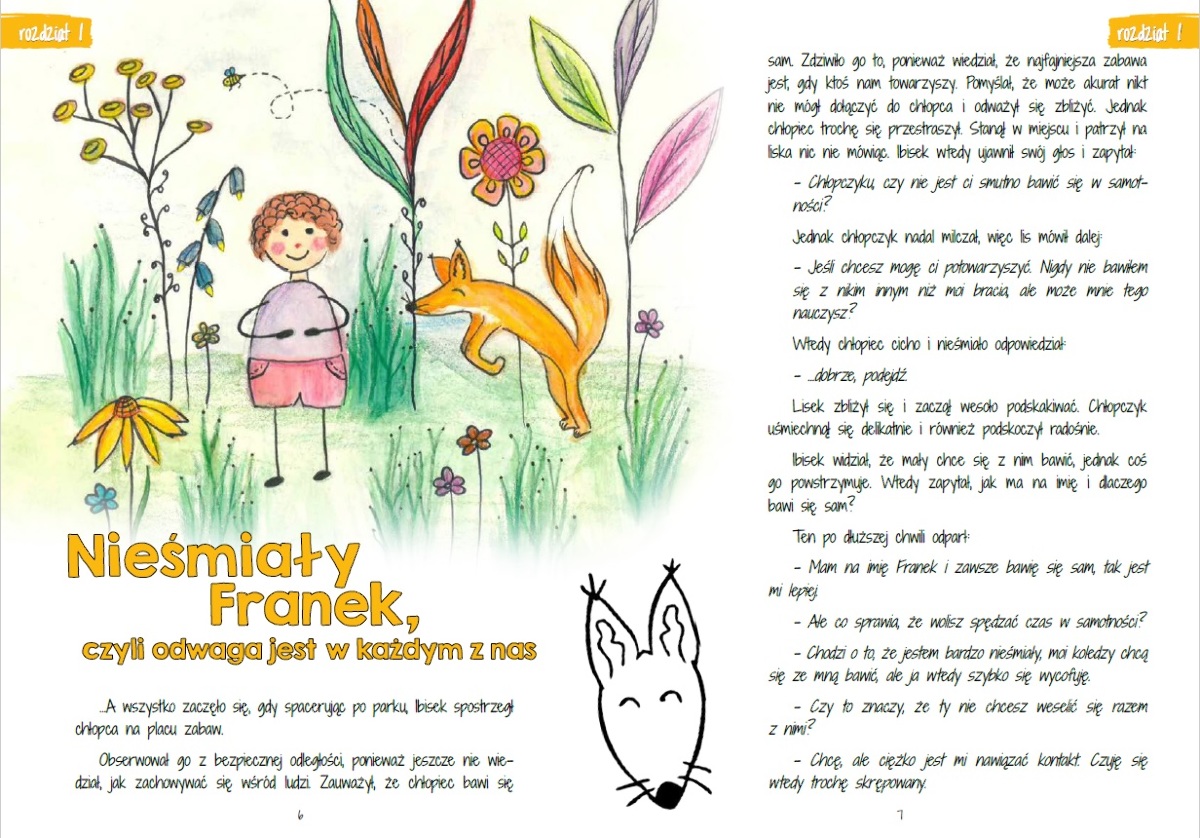 rozdział 1

Nieśmiały Franek,

czyli odwaga jest w każdym z nas

...A wszystko zaczęło się, gdy spacerując po parku, Ibisek spostrzegł chłopca na placu zabaw.

Obserwował go z bezpiecznej odległości, ponieważ jeszcze nie wiedział, jak zachowywać się wśród ludzi. Zauważył, że chłopiec bawi się

6

rozdział 1

sam. Zdziwiło go to, ponieważ wiedział, że najfajniejsza zabawa jest, gdy ktoś nam towarzyszy. Pomyślał, że może akurat nikt nie mógł dołączyć do chłopca i odważył się zbliżyć. Jednak chłopiec trochę się przestraszył. Stanął w miejscu i patrzył na liska nic nie mówiąc. Ibisek wtedy ujawnił swój głos i zapytał:

– Chłopczyku, czy nie jest ci smutno bawić się w samotności?

Jednak chłopczyk nadal milczał, więc lis mówił dalej:

– Jeśli chcesz mogę ci potowarzyszyć. Nigdy nie bawiłem się z nikim innym niż moi bracia, ale może mnie tego nauczysz?

Wtedy chłopiec cicho i nieśmiało odpowiedział:

– ...dobrze, podejdź.

Lisek zbliżył się i zaczął wesoło podskakiwać. Chłopczyk uśmiechnął się delikatnie i również podskoczył radośnie.

Ibisek widział, że mały chce się z nim bawić, jednak coś go powstrzymuje. Wtedy zapytał, jak ma na imię i dlaczego bawi się sam?

Ten po dłuższej chwili odparł:

– Mam na imię Franek i zawsze bawię się sam, tak jest mi lepiej.

– Ale co sprawia, że wolisz spędzać czas w samotności?

– Chodzi o to, że jestem bardzo nieśmiały, moi koledzy chcą się ze mną bawić, ale ja wtedy szybko się wycofuję.

– Czy to znaczy, że ty nie chcesz weselić się razem z nimi?

– Chcę, ale ciężko jest mi nawiązać kontakt. Czuję się wtedy trochę skrępowany.

7